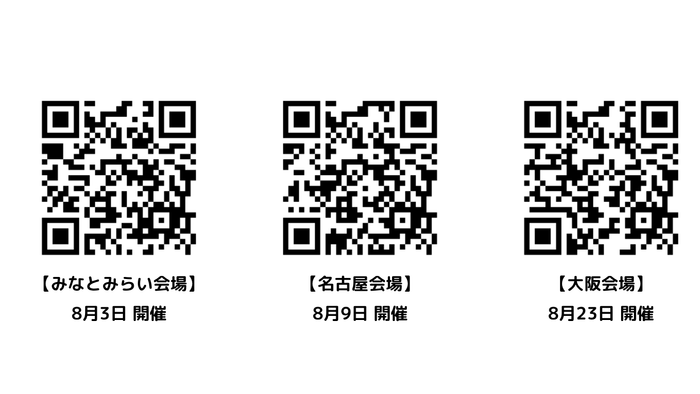 【みなとみらい会場】
8月3日 開催

【名古屋会場】
8月9日 開催

【大阪会場】
8月23日 開催